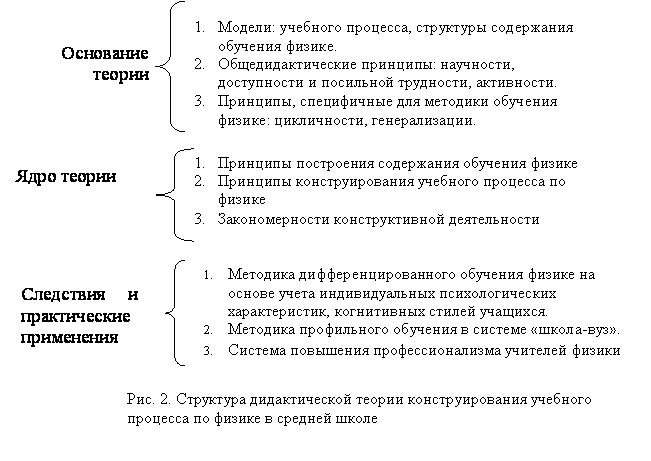 Основание теории

1. Модели: учебного процесса, структуры содержания обучения физике.
2. Общедидактические принципы: научности, доступности и посильной трудности, активности.
3. Принципы, специфичные для методики обучения физике: цикличности, генерализации.

Ядро теории

1. Принципы построения содержания обучения физике
2. Принципы конструирования учебного процесса по физике
3. Закономерности конструктивной деятельности

Следствия и практические применения

1. Методика дифференцированного обучения физике на основе учета индивидуальных психологических характеристик, когнитивных стилей учащихся.
2. Методика профильного обучения в системе «школа-вуз».
3. Система повышения профессионализма учителей физики

Рис. 2. Структура дидактической теории конструирования учебного процесса по физике в средней школе